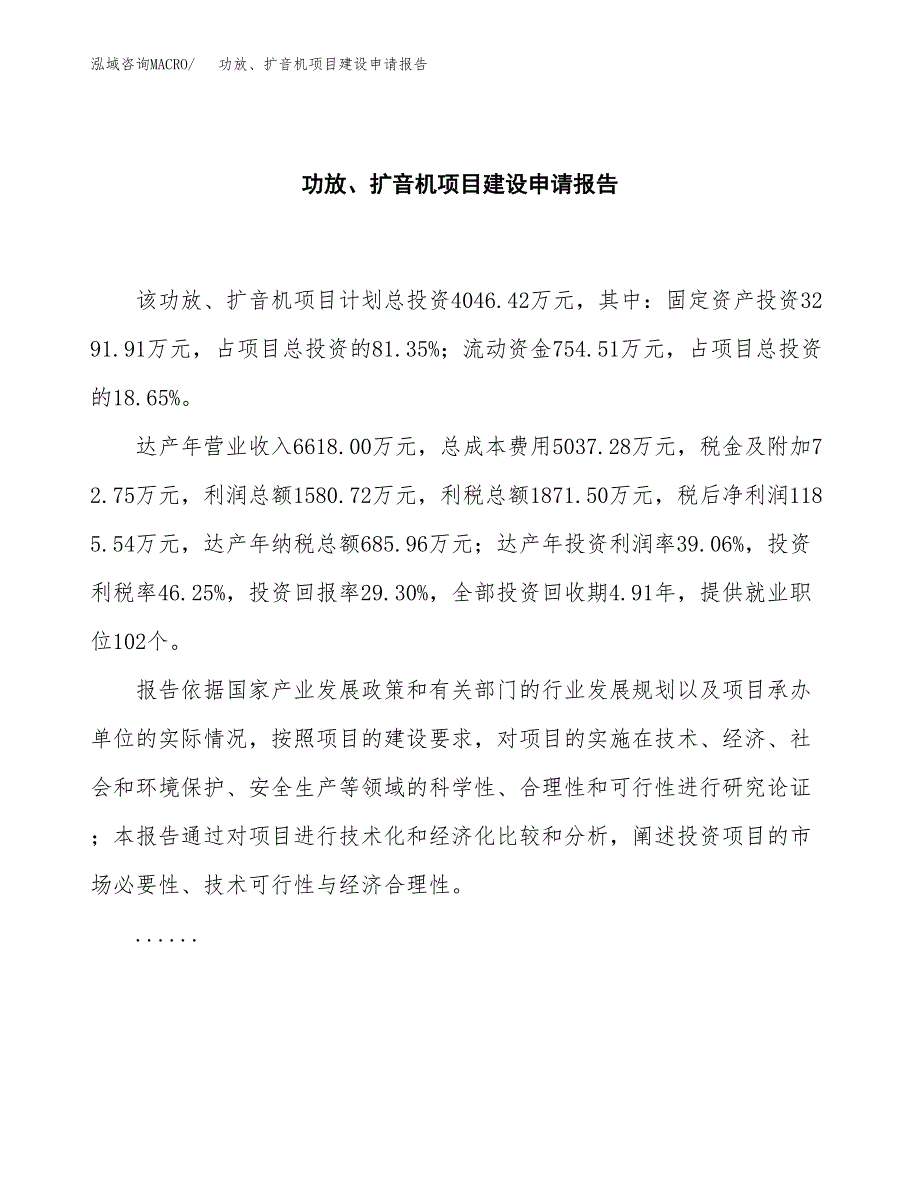 泓域咨询MACRO/ 功放、扩音机项目建设申请报告

功放、扩音机项目建设申请报告

该功放、扩音机项目计划总投资4046.42万元，其中：固定资产投资3291.91万元，占项目总投资的81.35%；流动资金754.51万元，占项目总投资的18.65%。

达产年营业收入6618.00万元，总成本费用5037.28万元，税金及附加72.75万元，利润总额1580.72万元，利税总额1871.50万元，税后净利润1185.54万元，达产年纳税总额685.96万元；达产年投资利润率39.06%，投资利税率46.25%，投资回报率29.30%，全部投资回收期4.91年，提供就业职位102个。

报告依据国家产业发展政策和有关部门的行业发展规划以及项目承办单位的实际情况，按照项目的建设要求，对项目的实施在技术、经济、社会和环境保护、安全生产等领域的科学性、合理性和可行性进行研究论证；本报告通过对项目进行技术化和经济化比较和分析，阐述投资项目的市场必要性、技术可行性与经济合理性。

......